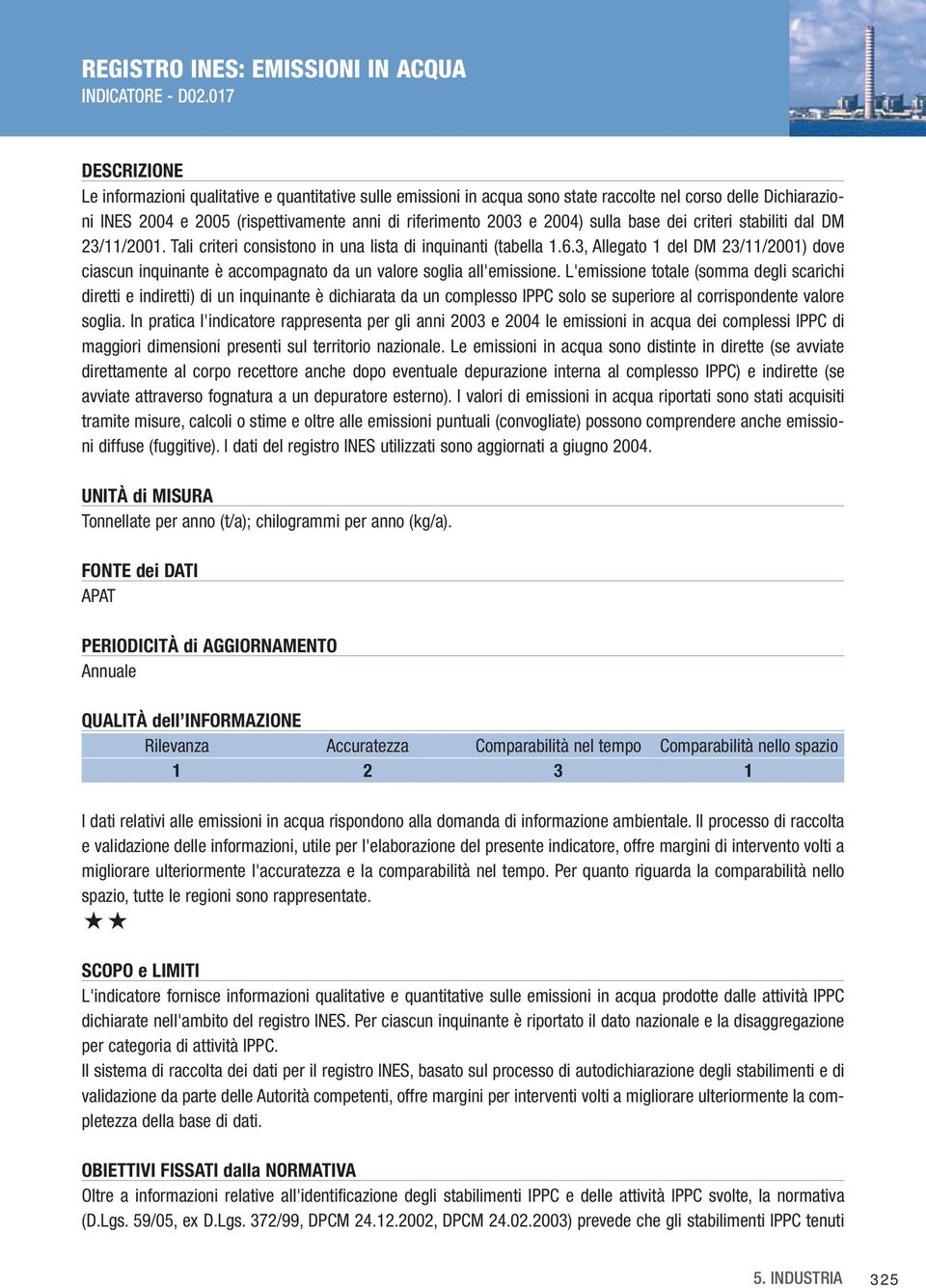 REGISTRO INES: EMISSIONI IN ACQUA
INDICATORE - D02.017

DESCRIZIONE
Le informazioni qualitative e quantitative sulle emissioni in acqua sono state raccolte nel corso delle Dichiarazioni INES 2004 e 2005 (rispettivamente anni di riferimento 2003 e 2004) sulla base dei criteri stabiliti dal DM 23/11/2001. Tali criteri consistono in una lista di inquinanti (tabella 1.6.3, Allegato 1 del DM 23/11/2001) dove ciascun inquinante è accompagnato da un valore soglia all'emissione. L'emissione totale (somma degli scarichi diretti e indiretti) di un inquinante è dichiarata da un complesso IPPC solo se superiore al corrispondente valore soglia. In pratica l'indicatore rappresenta per gli anni 2003 e 2004 le emissioni in acqua dei complessi IPPC di maggiori dimensioni presenti sul territorio nazionale. Le emissioni in acqua sono distinte in dirette (se avviate direttamente al corpo recettore anche dopo eventuale depurazione interna al complesso IPPC) e indirette (se avviate attraverso fognatura a un depuratore esterno). I valori di emissioni in acqua riportati sono stati acquisiti tramite misure, calcoli o stime e oltre alle emissioni puntuali (convogliate) possono comprendere anche emissioni diffuse (fuggitive). I dati del registro INES utilizzati sono aggiornati a giugno 2004.

UNITÀ di MISURA
Tonnellate per anno (t/a); chilogrammi per anno (kg/a).

FONTE dei DATI
APAT

PERIODICITÀ di AGGIORNAMENTO
Annuale

QUALITÀ dell'INFORMAZIONE
| Rilevanza | Accuratezza | Comparabilità nel tempo | Comparabilità nello spazio |
|---|---|---|---|
| 1 | 2 | 3 | 1 |

I dati relativi alle emissioni in acqua rispondono alla domanda di informazione ambientale. Il processo di raccolta e validazione delle informazioni, utile per l'elaborazione del presente indicatore, offre margini di intervento volti a migliorare ulteriormente l'accuratezza e la comparabilità nel tempo. Per quanto riguarda la comparabilità nello spazio, tutte le regioni sono rappresentate.
★★

SCOPO e LIMITI
L'indicatore fornisce informazioni qualitative e quantitative sulle emissioni in acqua prodotte dalle attività IPPC dichiarate nell'ambito del registro INES. Per ciascun inquinante è riportato il dato nazionale e la disaggregazione per categoria di attività IPPC.
Il sistema di raccolta dei dati per il registro INES, basato sul processo di autodichiarazione degli stabilimenti e di validazione da parte delle Autorità competenti, offre margini per interventi volti a migliorare ulteriormente la completezza della base di dati.

OBIETTIVI FISSATI dalla NORMATIVA
Oltre a informazioni relative all'identificazione degli stabilimenti IPPC e delle attività IPPC svolte, la normativa (D.Lgs. 59/05, ex D.Lgs. 372/99, DPCM 24.12.2002, DPCM 24.02.2003) prevede che gli stabilimenti IPPC tenuti

5. INDUSTRIA 325